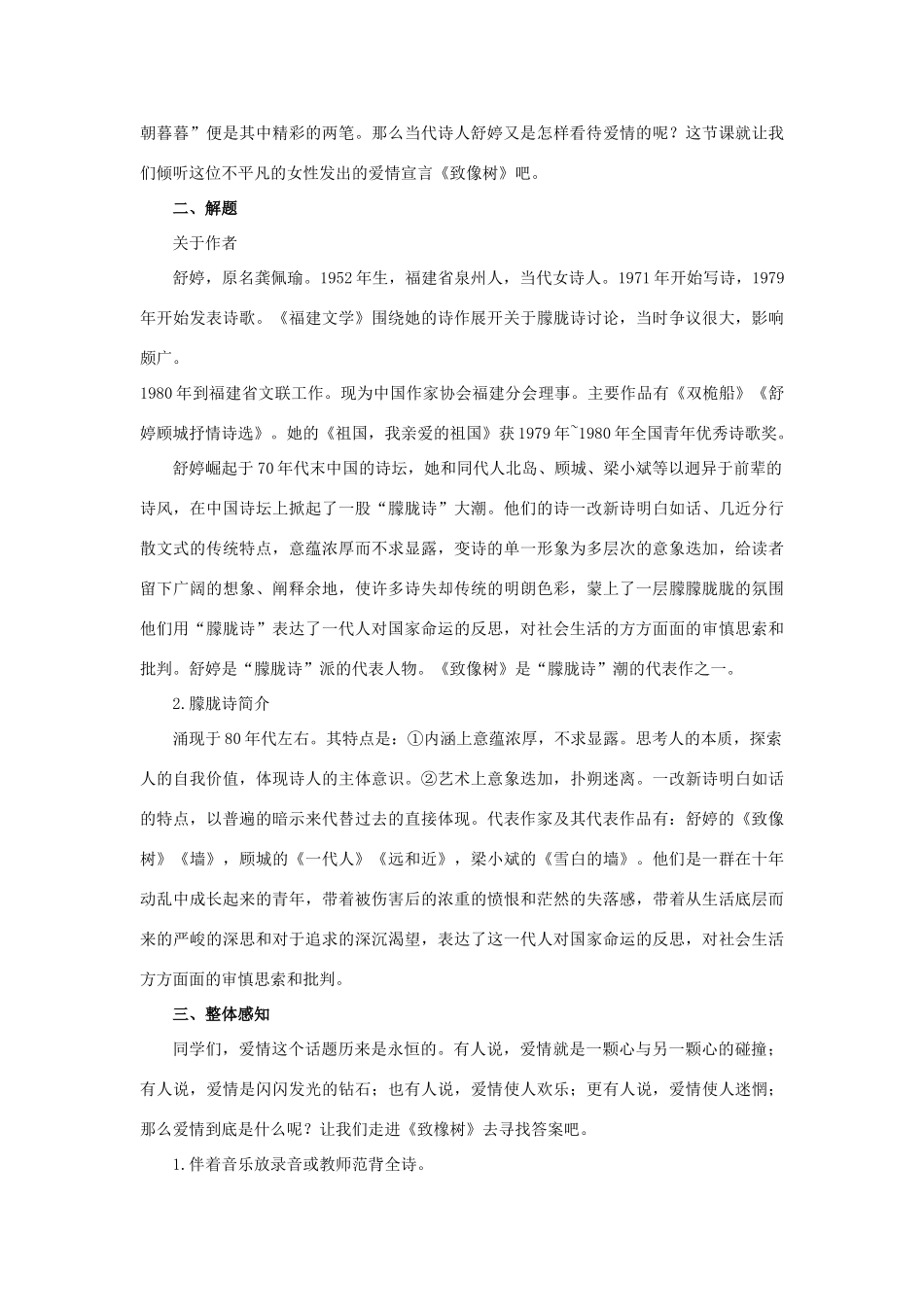 朝暮暮”便是其中精彩的两笔。那么当代诗人舒婷又是怎样看待爱情的呢？这节课就让我们倾听这位不平凡的女性发出的爱情宣言《致像树》吧。

二、解题

关于作者

舒婷，原名龚佩瑜。1952年生，福建省泉州人，当代女诗人。1971年开始写诗，1979年开始发表诗歌。《福建文学》围绕她的诗作展开关于朦胧诗讨论，当时争议很大，影响颇广。

1980年到福建省文联工作。现为中国作家协会福建分会理事。主要作品有《双桅船》《舒婷顾城抒情诗选》。她的《祖国，我亲爱的祖国》获1979年~1980年全国青年优秀诗歌奖。

舒婷崛起于70年代末中国的诗坛，她和同代人北岛、顾城、梁小斌等以迥异于前辈的诗风，在中国诗坛上掀起了一股“朦胧诗”大潮。他们的诗一改新诗明白如话、几近分行散文式的传统特点，意蕴浓厚而不求显露，变诗的单一形象为多层次的意象迭加，给读者留下广阔的想象、阐释余地，使许多诗失却传统的明朗色彩，蒙上了一层朦朦胧胧的氛围他们用“朦胧诗”表达了一代人对国家命运的反思，对社会生活的方方面面的审慎思索和批判。舒婷是“朦胧诗”派的代表人物。《致像树》是“朦胧诗”潮的代表作之一。

2.朦胧诗简介

涌现于80年代左右。其特点是：①内涵上意蕴浓厚，不求显露。思考人的本质，探索人的自我价值，体现诗人的主体意识。②艺术上意象迭加，扑朔迷离。一改新诗明白如话的特点，以普遍的暗示来代替过去的直接体现。代表作家及其代表作品有：舒婷的《致像树》《墙》，顾城的《一代人》《远和近》，梁小斌的《雪白的墙》。他们是一群在十年动乱中成长起来的青年，带着被伤害后的浓重的愤恨和茫然的失落感，带着从生活底层而来的严峻的深思和对于追求的深沉渴望，表达了这一代人对国家命运的反思，对社会生活方方面面的审慎思索和批判。

三、整体感知

同学们，爱情这个话题历来是永恒的。有人说，爱情就是一颗心与另一颗心的碰撞；有人说，爱情是闪闪发光的钻石；也有人说，爱情使人欢乐；更有人说，爱情使人迷惘；那么爱情到底是什么呢？让我们走进《致橡树》去寻找答案吧。

1.伴着音乐放录音或教师范背全诗。